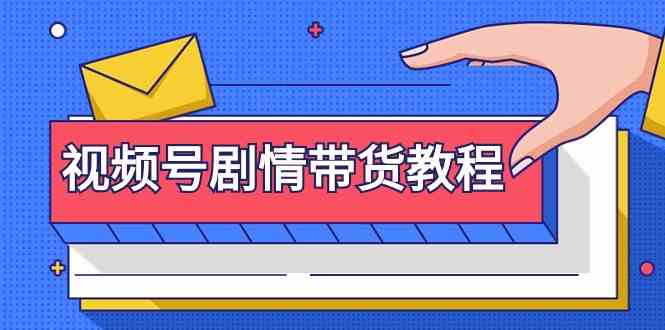 视频号剧情带货教程